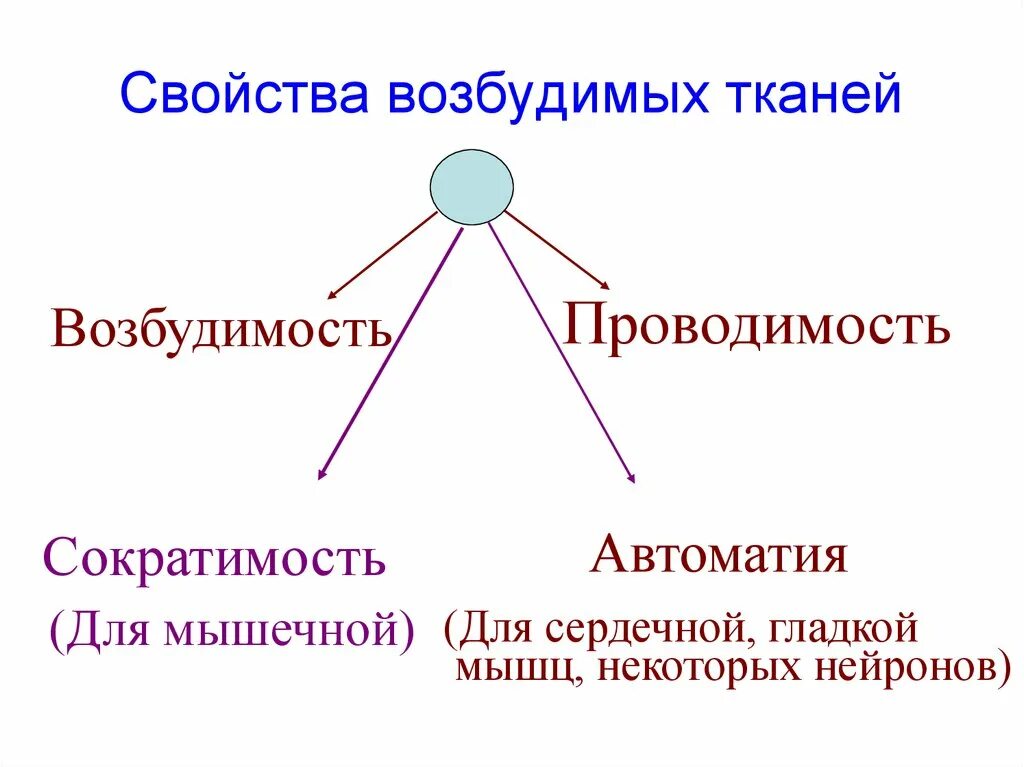 Свойства возбудимых тканей

Возбудимость

Проводимость

Сократимость
(Для мышечной)

Автоматия
(Для сердечной, гладкой мышц, некоторых нейронов)